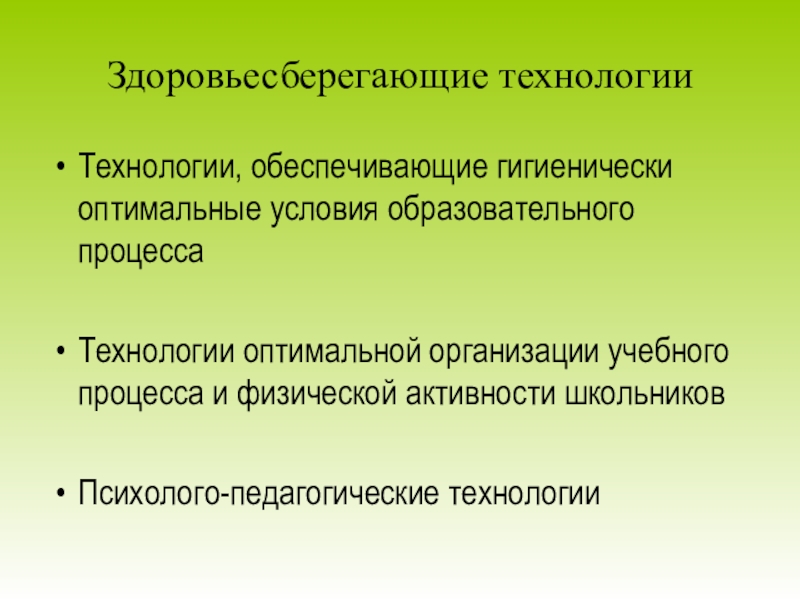 Здоровьесберегающие технологии

• Технологии, обеспечивающие гигиенически оптимальные условия образовательного процесса

• Технологии оптимальной организации учебного процесса и физической активности школьников

• Психолого-педагогические технологии